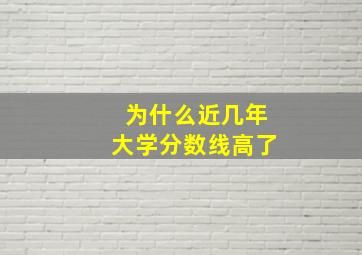 为什么近几年
大学分数线高了